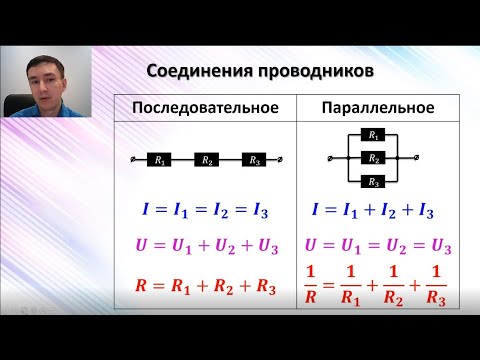 Соединения проводников

| Последовательное | Параллельное |
|---|---|
| $R_1$ $R_2$ $R_3$ | $R_1$ $R_2$ $R_3$ |
| $I = I_1 = I_2 = I_3$ | $I = I_1 + I_2 + I_3$ |
| $U = U_1 + U_2 + U_3$ | $U = U_1 = U_2 = U_3$ |
| $R = R_1 + R_2 + R_3$ | $\frac{1}{R} = \frac{1}{R_1} + \frac{1}{R_2} + \frac{1}{R_3}$ |